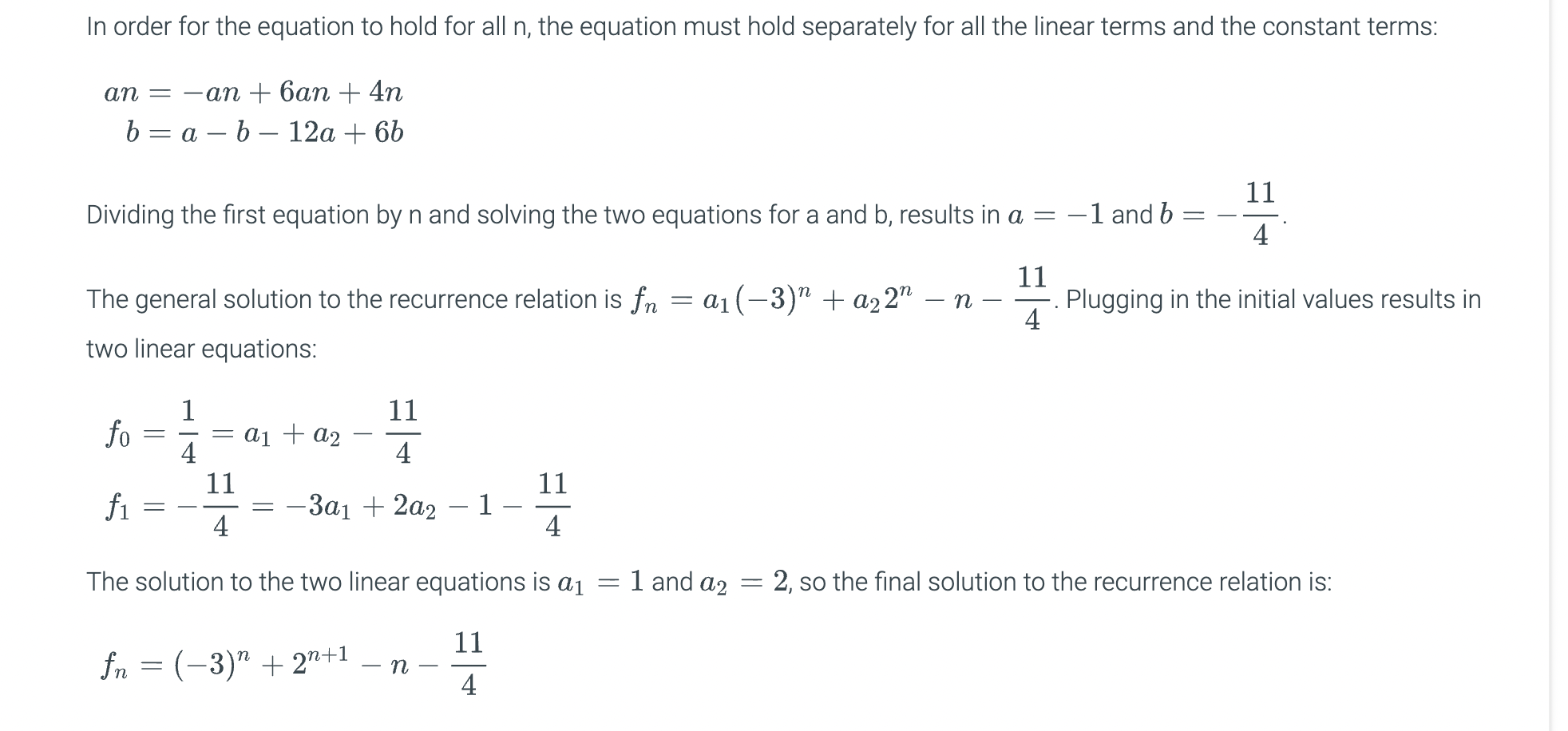 In order for the equation to hold for all n, the equation must hold separately for all the linear terms and the constant terms:

$an = -an + 6an + 4n$
$b = a - b - 12a + 6b$

Dividing the first equation by n and solving the two equations for a and b, results in $a = -1$ and $b = -\frac{11}{4}$.

The general solution to the recurrence relation is $f_n = a_1(-3)^n + a_2 2^n - n - \frac{11}{4}$. Plugging in the initial values results in two linear equations:

$f_0 = \frac{1}{4} = a_1 + a_2 - \frac{11}{4}$
$f_1 = -\frac{11}{4} = -3a_1 + 2a_2 - 1 - \frac{11}{4}$

The solution to the two linear equations is $a_1 = 1$ and $a_2 = 2$, so the final solution to the recurrence relation is:

$f_n = (-3)^n + 2^{n+1} - n - \frac{11}{4}$